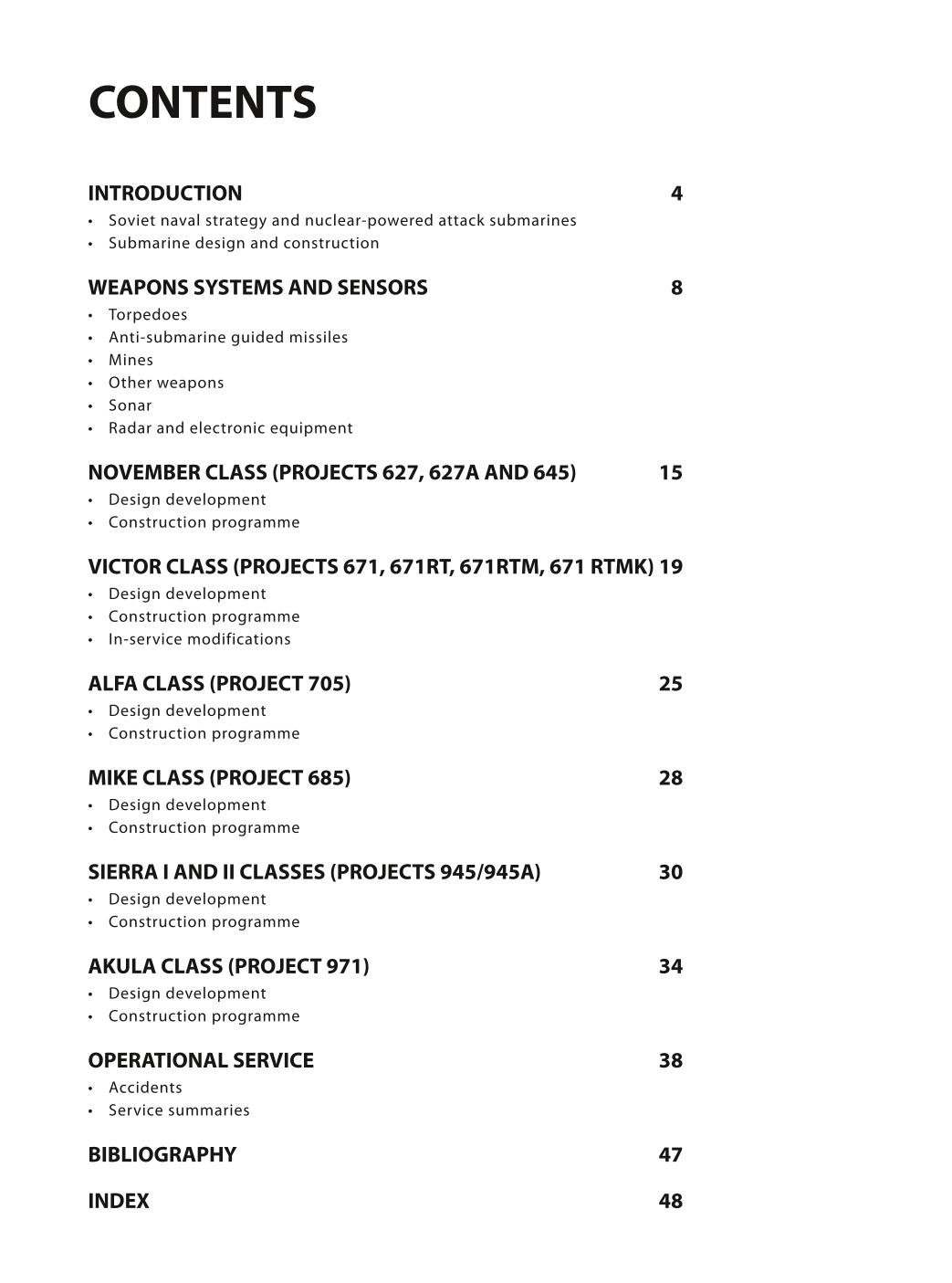 CONTENTS

INTRODUCTION 4
• Soviet naval strategy and nuclear-powered attack submarines
• Submarine design and construction

WEAPONS SYSTEMS AND SENSORS 8
• Torpedoes
• Anti-submarine guided missiles
• Mines
• Other weapons
• Sonar
• Radar and electronic equipment

NOVEMBER CLASS (PROJECTS 627, 627A AND 645) 15
• Design development
• Construction programme

VICTOR CLASS (PROJECTS 671, 671RT, 671RTM, 671 RTMK) 19
• Design development
• Construction programme
• In-service modifications

ALFA CLASS (PROJECT 705) 25
• Design development
• Construction programme

MIKE CLASS (PROJECT 685) 28
• Design development
• Construction programme

SIERRA I AND II CLASSES (PROJECTS 945/945A) 30
• Design development
• Construction programme

AKULA CLASS (PROJECT 971) 34
• Design development
• Construction programme

OPERATIONAL SERVICE 38
• Accidents
• Service summaries

BIBLIOGRAPHY 47

INDEX 48